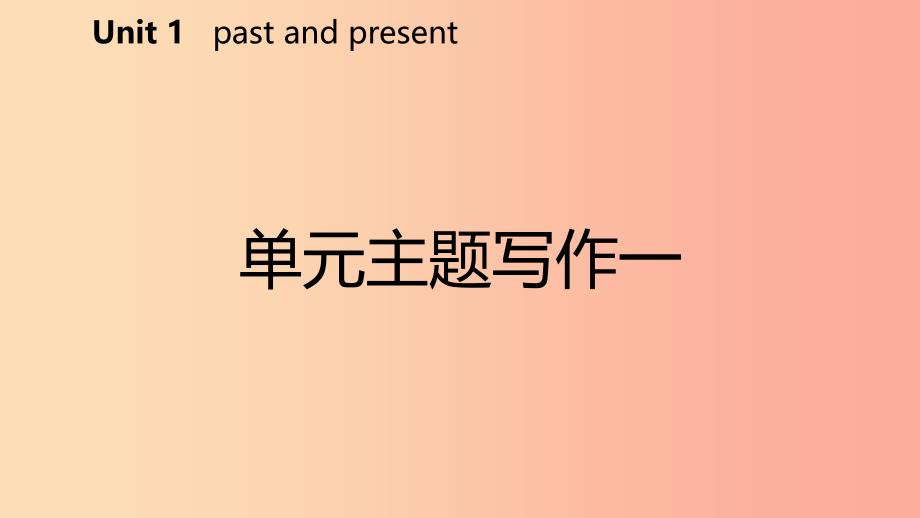 Unit 1 past and present

单元主题写作一